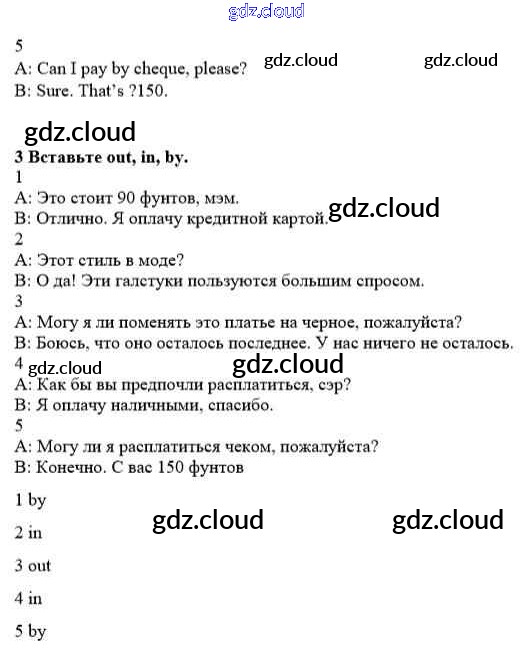 gdz.cloud

5
A: Can I pay by cheque, please? gdz.cloud gdz.cloud
B: Sure. That's ?150.

gdz.cloud

3 Вставьте out, in, by.
1
A: Это стоит 90 фунтов, мэм.
B: Отлично. Я оплачу кредитной картой. gdz.cloud
2
A: Этот стиль в моде?
B: О да! Эти галстуки пользуются большим спросом.
3
A: Могу я ли поменять это платье на черное, пожалуйста?
B: Боюсь, что оно осталось последнее. У нас ничего не осталось.
4 gdz.cloud gdz.cloud
A: Как бы вы предпочли расплатиться, сэр?
B: Я оплачу наличными, спасибо.
5
A: Могу ли я расплатиться чеком, пожалуйста?
B: Конечно. С вас 150 фунтов

1 by

2 in gdz.cloud gdz.cloud

3 out

4 in

5 by